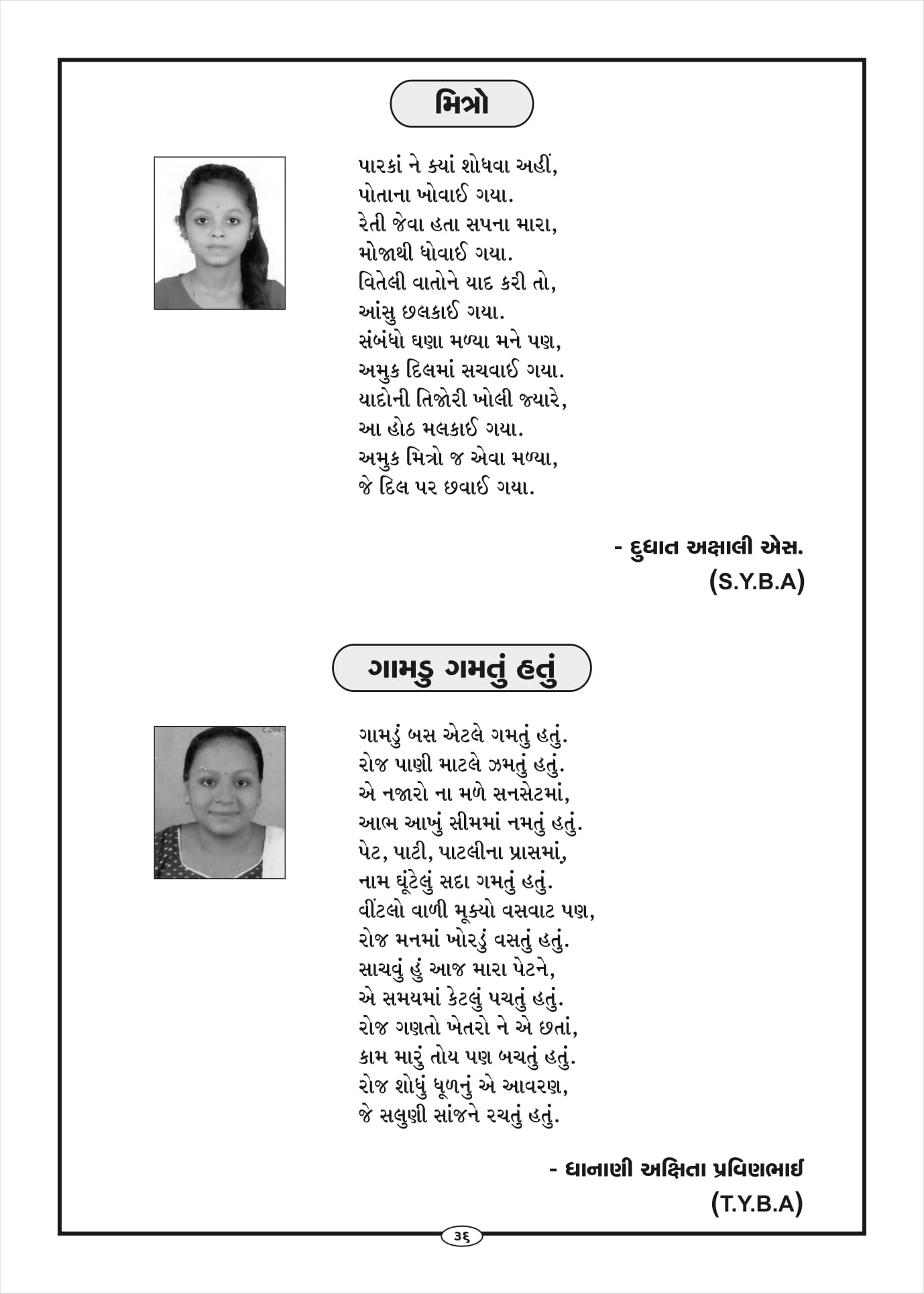 મિત્રો

પારકાં ને ક્યાં શોધવા અહીં,
પોતાના ખોવાઈ ગયા.
રેતી જેવા હતા સપના મારા,
મોજાથી ધોવાઈ ગયા.
વિતેલી વાતોને યાદ કરી તો,
આંસુ છલકાઈ ગયા.
સંબંધો ઘણા મળ્યા મને પણ,
અમુક દિલમાં સચવાઈ ગયા.
યાદોની તિજોરી ખોલી જ્યારે,
આ હોઠ મલકાઈ ગયા.
અમુક મિત્રો જ એવા મળ્યા,
જે દિલ પર છવાઈ ગયા.

- દુધાત અક્ષાલી એસ.
(S.Y.B.A)

ગામડુ ગમતું હતું

ગામડું બસ એટલે ગમતું હતું.
રોજ પાણી માટલે ઝમતું હતું.
એ નજારો ના મળે સનસેટમાં,
આભ આખું સીમમાં નમતું હતું.
પેટ, પાટી, પાટલીના પ્રાસમાં,
નામ ઘૂંટેલું સદા ગમતું હતું.
વીંટલો વાળી મૂક્યો વસવાટ પણ,
રોજ મનમાં ખોરડું વસતું હતું.
સાચવું હું આજ મારા પેટને,
એ સમયમાં કેટલું પચતું હતું.
રોજ ગણતો ખેતરો ને એ છતાં,
કામ મારું તોય પણ બચતું હતું.
રોજ શોધું ધૂળનું એ આવરણ,
જે સલુણી સાંજને રચતું હતું.

- ધાનાણી અક્ષિતા પ્રવિણભાઈ
(T.Y.B.A)

૩૬